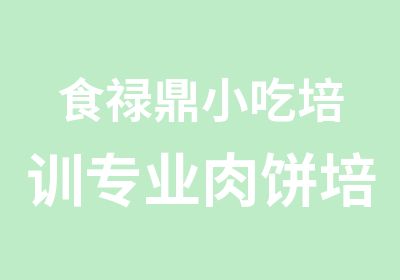 食禄鼎小吃培训专业肉饼培